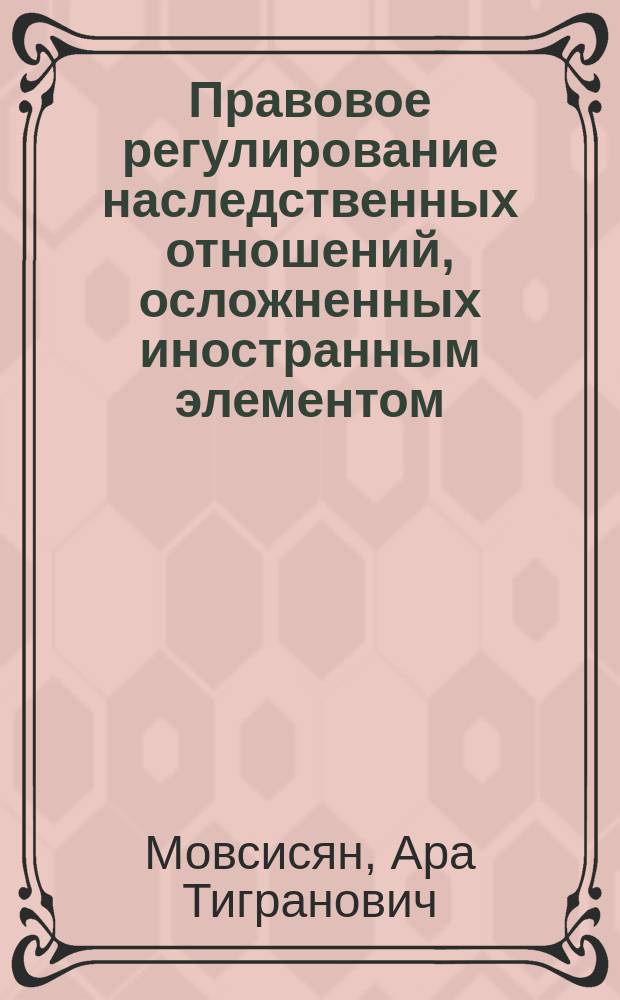 Правовое регулирование наследственных отношений, осложненных иностранным элементом

Мовсисян, Ара Тигранович